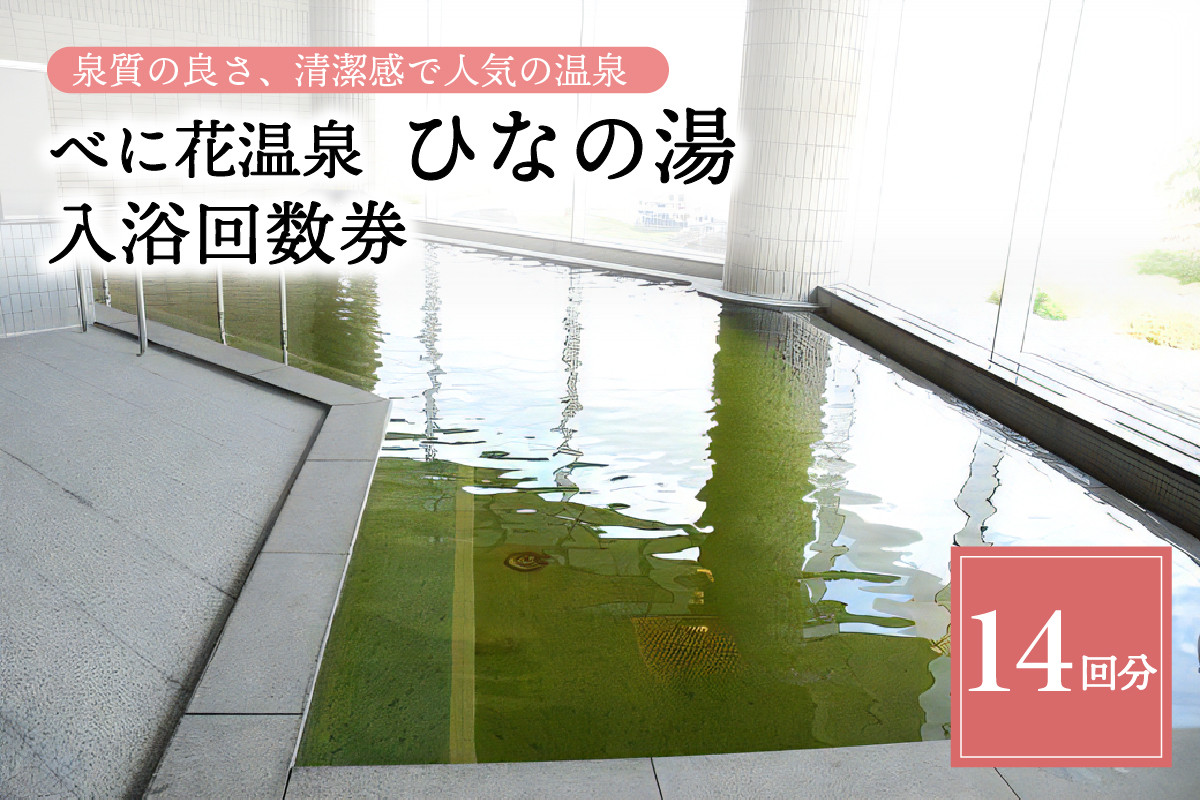 泉質の良さ、清潔感で人気の温泉

べに花温泉 ひなの湯
入浴回数券

14回分